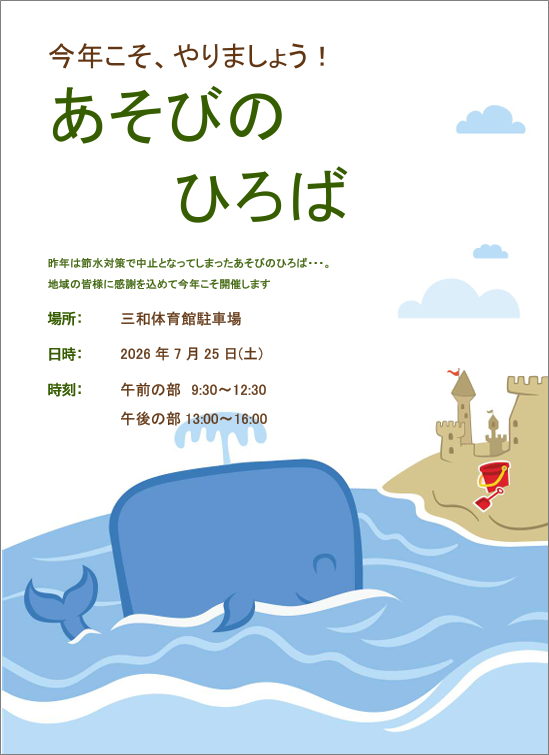 今年こそ、やりましょう！

あそびの
ひろば

昨年は節水対策で中止となってしまったあそびのひろば・・・。
地域の皆様に感謝を込めて今年こそ開催します

場所：　三和体育館駐車場

日時：　2026 年 7 月 25 日(土)

時刻：　午前の部　9:30～12:30
午後の部 13:00～16:00